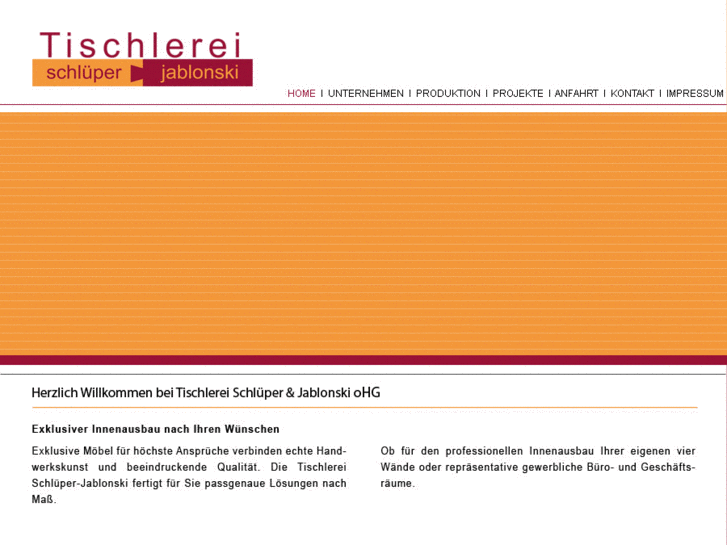 Tischlerei
schlüper jablonski

HOME I UNTERNEHMEN I PRODUKTION I PROJEKTE I ANFAHRT I KONTAKT I IMPRESSUM

Herzlich Willkommen bei Tischlerei Schlüper & Jablonski oHG

Exklusiver Innenausbau nach Ihren Wünschen

Exklusive Möbel für höchste Ansprüche verbinden echte Handwerkskunst und beeindruckende Qualität. Die Tischlerei Schlüper-Jablonski fertigt für Sie passgenaue Lösungen nach Maß.

Ob für den professionellen Innenausbau Ihrer eigenen vier Wände oder repräsentative gewerbliche Büro- und Geschäftsräume.